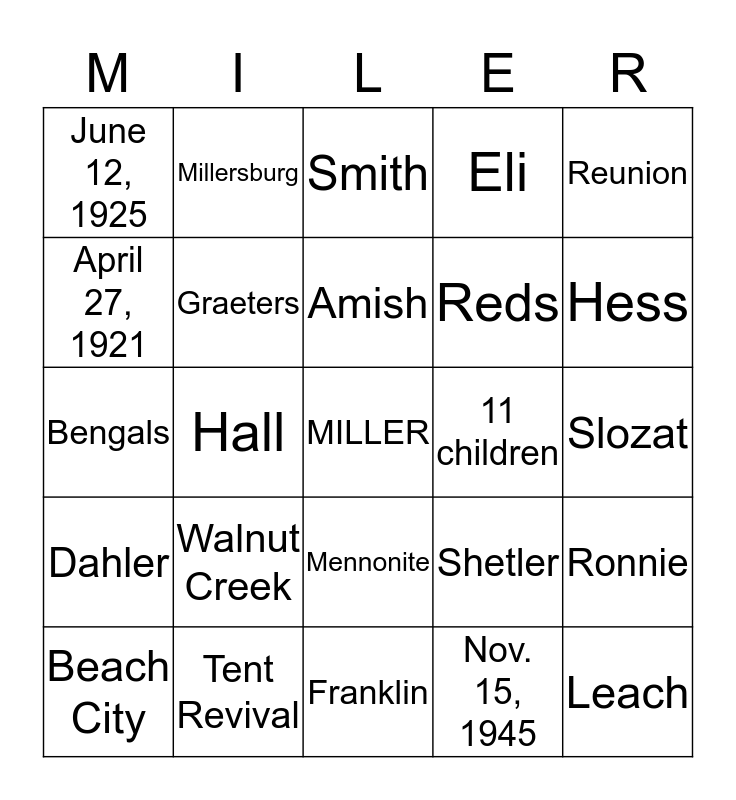 | M | I | L | E | R |
|---|---|---|---|---|
| June 12, 1925 | Millersburg | Smith | Eli | Reunion |
| April 27, 1921 | Graeters | Amish | Reds | Hess |
| Bengals | Hall | MILLER | 11 children | Slozat |
| Dahler | Walnut Creek | Mennonite | Shetler | Ronnie |
| Beach City | Tent Revival | Franklin | Nov. 15, 1945 | Leach |